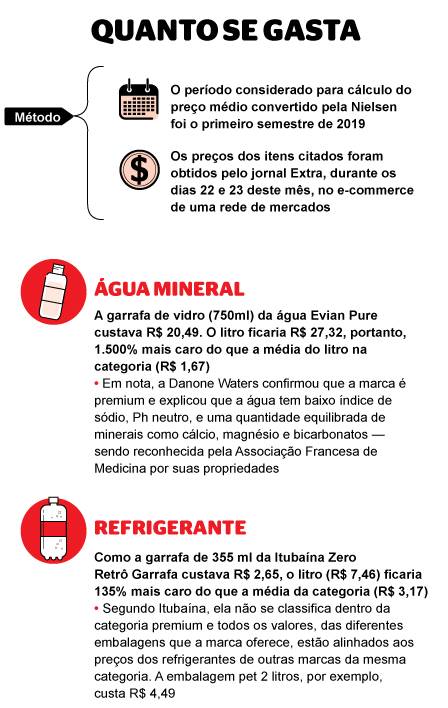 QUANTO SE GASTA

Método

O período considerado para cálculo do preço médio convertido pela Nielsen foi o primeiro semestre de 2019

Os preços dos itens citados foram obtidos pelo jornal Extra, durante os dias 22 e 23 deste mês, no e-commerce de uma rede de mercados

ÁGUA MINERAL

A garrafa de vidro (750ml) da água Evian Pure custava R$ 20,49. O litro ficaria R$ 27,32, portanto, 1.500% mais caro do que a média do litro na categoria (R$ 1,67)

• Em nota, a Danone Waters confirmou que a marca é premium e explicou que a água tem baixo índice de sódio, Ph neutro, e uma quantidade equilibrada de minerais como cálcio, magnésio e bicarbonatos — sendo reconhecida pela Associação Francesa de Medicina por suas propriedades

REFRIGERANTE

Como a garrafa de 355 ml da Itubaína Zero Retrô Garrafa custava R$ 2,65, o litro (R$ 7,46) ficaria 135% mais caro do que a média da categoria (R$ 3,17)

• Segundo Itubaína, ela não se classifica dentro da categoria premium e todos os valores, das diferentes embalagens que a marca oferece, estão alinhados aos preços dos refrigerantes de outras marcas da mesma categoria. A embalagem pet 2 litros, por exemplo, custa R$ 4,49